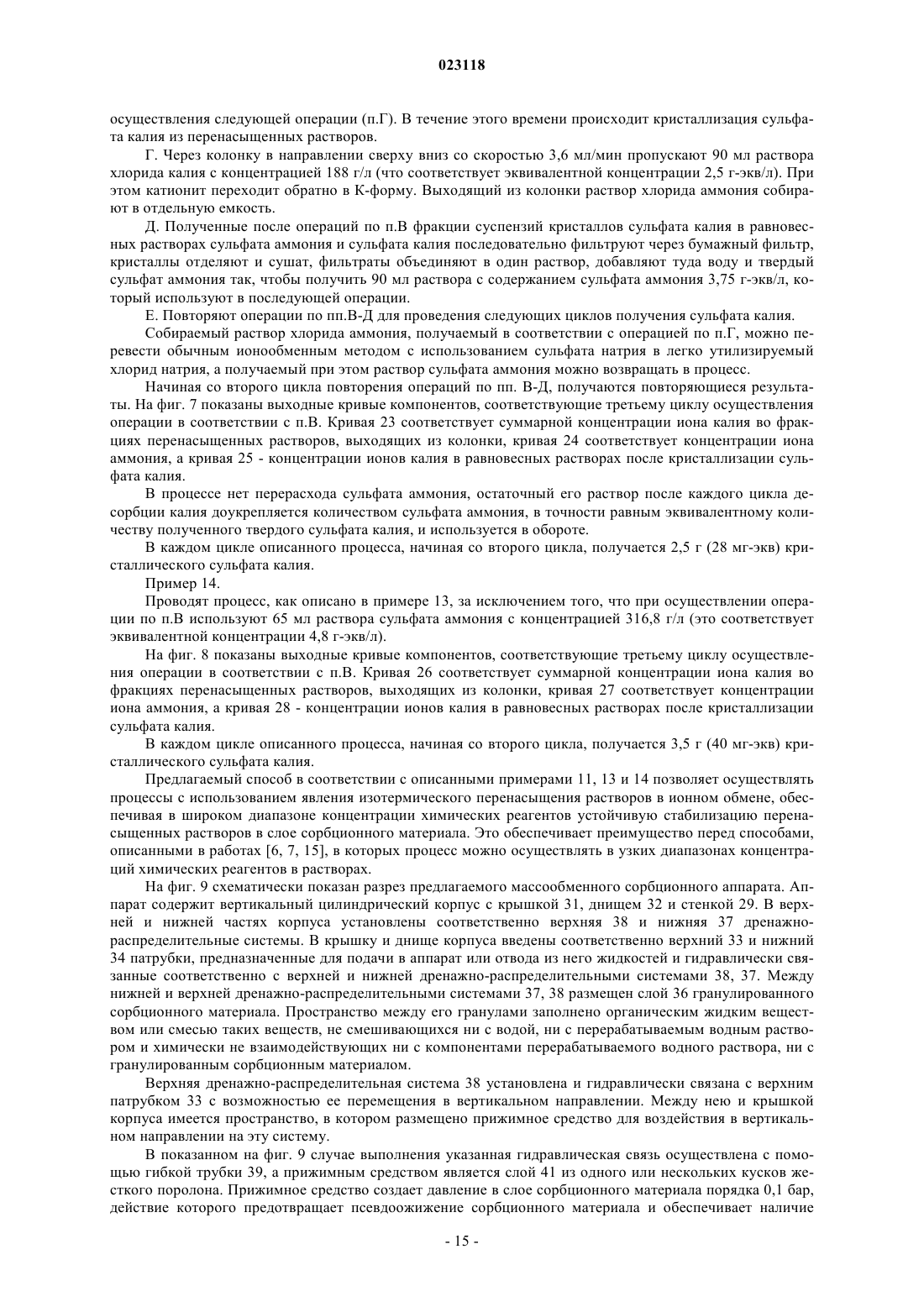 023118

осуществления следующей операции (п.Г). В течение этого времени происходит кристаллизация сульфата калия из перенасыщенных растворов.

Г. Через колонку в направлении сверху вниз со скоростью 3,6 мл/мин пропускают 90 мл раствора хлорида калия с концентрацией 188 г/л (что соответствует эквивалентной концентрации 2,5 г-экв/л). При этом катионит переходит обратно в К-форму. Выходящий из колонки раствор хлорида аммония собирают в отдельную емкость.

Д. Полученные после операций по п.В фракции суспензий кристаллов сульфата калия в равновесных растворах сульфата аммония и сульфата калия последовательно фильтруют через бумажный фильтр, кристаллы отделяют и сушат, фильтраты объединяют в один раствор, добавляют туда воду и твердый сульфат аммония так, чтобы получить 90 мл раствора с содержанием сульфата аммония 3,75 г-экв/л, который используют в последующей операции.

Е. Повторяют операции по пп.В-Д для проведения следующих циклов получения сульфата калия.

Собираемый раствор хлорида аммония, получаемый в соответствии с операцией по п.Г, можно перевести обычным ионообменным методом с использованием сульфата натрия в легко утилизируемый хлорид натрия, а получаемый при этом раствор сульфата аммония можно возвращать в процесс.

Начиная со второго цикла повторения операций по пп. В-Д, получаются повторяющиеся результаты. На фиг. 7 показаны выходные кривые компонентов, соответствующие третьему циклу осуществления операции в соответствии с п.В. Кривая 23 соответствует суммарной концентрации иона калия во фракциях перенасыщенных растворов, выходящих из колонки, кривая 24 соответствует концентрации иона аммония, а кривая 25 - концентрации ионов калия в равновесных растворах после кристаллизации сульфата калия.

В процессе нет перерасхода сульфата аммония, остаточный его раствор после каждого цикла десорбции калия доукрепляется количеством сульфата аммония, в точности равным эквивалентному количеству полученного твердого сульфата калия, и используется в обороте.

В каждом цикле описанного процесса, начиная со второго цикла, получается 2,5 г (28 мг-экв) кристаллического сульфата калия.

Пример 14.

Проводят процесс, как описано в примере 13, за исключением того, что при осуществлении операции по п.В используют 65 мл раствора сульфата аммония с концентрацией 316,8 г/л (это соответствует эквивалентной концентрации 4,8 г-экв/л).

На фиг. 8 показаны выходные кривые компонентов, соответствующие третьему циклу осуществления операции в соответствии с п.В. Кривая 26 соответствует суммарной концентрации иона калия во фракциях перенасыщенных растворов, выходящих из колонки, кривая 27 соответствует концентрации иона аммония, а кривая 28 - концентрации ионов калия в равновесных растворах после кристаллизации сульфата калия.

В каждом цикле описанного процесса, начиная со второго цикла, получается 3,5 г (40 мг-экв) кристаллического сульфата калия.

Предлагаемый способ в соответствии с описанными примерами 11, 13 и 14 позволяет осуществлять процессы с использованием явления изотермического перенасыщения растворов в ионном обмене, обеспечивая в широком диапазоне концентрации химических реагентов устойчивую стабилизацию перенасыщенных растворов в слое сорбционного материала. Это обеспечивает преимущество перед способами, описанными в работах [6, 7, 15], в которых процесс можно осуществлять в узких диапазонах концентраций химических реагентов в растворах.

На фиг. 9 схематически показан разрез предлагаемого массообменного сорбционного аппарата. Аппарат содержит вертикальный цилиндрический корпус с крышкой 31, днищем 32 и стенкой 29. В верхней и нижней частях корпуса установлены соответственно верхняя 38 и нижняя 37 дренажно-распределительные системы. В крышку и днище корпуса введены соответственно верхний 33 и нижний 34 патрубки, предназначенные для подачи в аппарат или отвода из него жидкостей и гидравлически связанные соответственно с верхней и нижней дренажно-распределительными системами 38, 37. Между нижней и верхней дренажно-распределительными системами 37, 38 размещен слой 36 гранулированного сорбционного материала. Пространство между его гранулами заполнено органическим жидким веществом или смесью таких веществ, не смешивающихся ни с водой, ни с перерабатываемым водным раствором и химически не взаимодействующих ни с компонентами перерабатываемого водного раствора, ни с гранулированным сорбционным материалом.

Верхняя дренажно-распределительная система 38 установлена и гидравлически связана с верхним патрубком 33 с возможностью ее перемещения в вертикальном направлении. Между нею и крышкой корпуса имеется пространство, в котором размещено прижимное средство для воздействия в вертикальном направлении на эту систему.

В показанном на фиг. 9 случае выполнения указанная гидравлическая связь осуществлена с помощью гибкой трубки 39, а прижимным средством является слой 41 из одного или нескольких кусков жесткого поролона. Прижимное средство создает давление в слое сорбционного материала порядка 0,1 бар, действие которого предотвращает псевдоожижение сорбционного материала и обеспечивает наличие

- 15 -